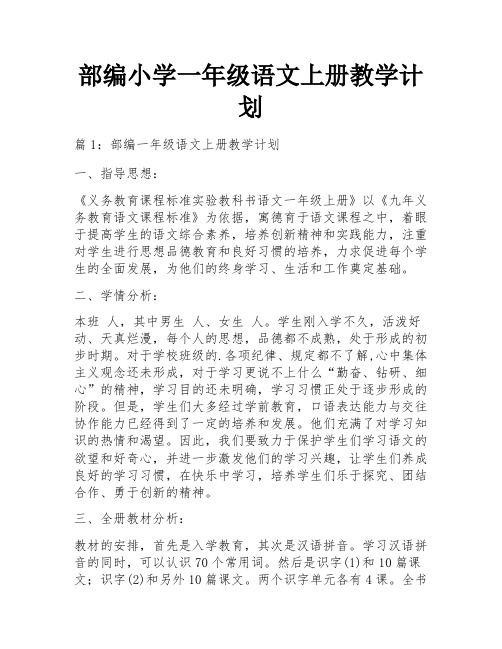 部编小学一年级语文上册教学计划

篇 1：部编一年级语文上册教学计划

一、指导思想：

《义务教育课程标准实验教科书语文一年级上册》以《九年义务教育语文课程标准》为依据，寓德育于语文课程之中，着眼于提高学生的语文综合素养，培养创新精神和实践能力，注重对学生进行思想品德教育和良好习惯的培养，力求促进每个学生的全面发展，为他们的终身学习、生活和工作奠定基础。

二、学情分析：

本班 人，其中男生 人、女生 人。学生刚入学不久，活泼好动、天真烂漫，每个人的思想，品德都不成熟，处于形成的初步时期。对于学校班级的.各项纪律、规定都不了解,心中集体主义观念还未形成，对于学习更说不上什么“勤奋、钻研、细心”的精神，学习目的还未明确，学习习惯正处于逐步形成的阶段。但是，学生们大多经过学前教育，口语表达能力与交往协作能力已经得到了一定的培养和发展。他们充满了对学习知识的热情和渴望。因此，我们要致力于保护学生们学习语文的欲望和好奇心，并进一步激发他们的学习兴趣，让学生们养成良好的学习习惯，在快乐中学习，培养学生们乐于探究、团结合作、勇于创新的精神。

三、全册教材分析：

教材的安排，首先是入学教育，其次是汉语拼音。学习汉语拼音的同时，可以认识 70 个常用词。然后是识字(1)和 10 篇课文；识字(2)和另外 10 篇课文。两个识字单元各有 4 课。全书